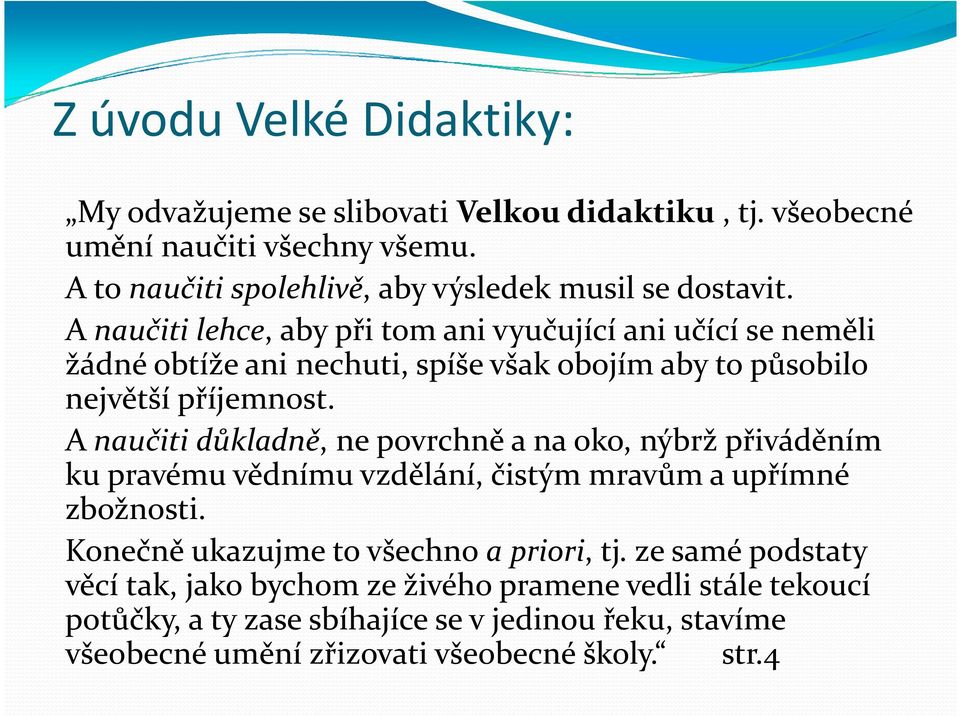 Z úvodu Velké Didaktiky:

„My odvažujeme se slibovati Velkou didaktiku , tj. všeobecné umění naučiti všechny všemu.

A to naučiti spolehlivě, aby výsledek musil se dostavit.

A naučiti lehce, aby při tom ani vyučující ani učící se neměli žádné obtíže ani nechuti, spíše však obojím aby to působilo největší příjemnost.

A naučiti důkladně, ne povrchně a na oko, nýbrž přiváděním ku pravému vědnímu vzdělání, čistým mravům a upřímné zbožnosti.

Konečně ukazujme to všechno a priori, tj. ze samé podstaty věcí tak, jako bychom ze živého pramene vedli stále tekoucí potůčky, a ty zase sbíhajíce se v jedinou řeku, stavíme všeobecné umění zřizovati všeobecné školy.“ str.4